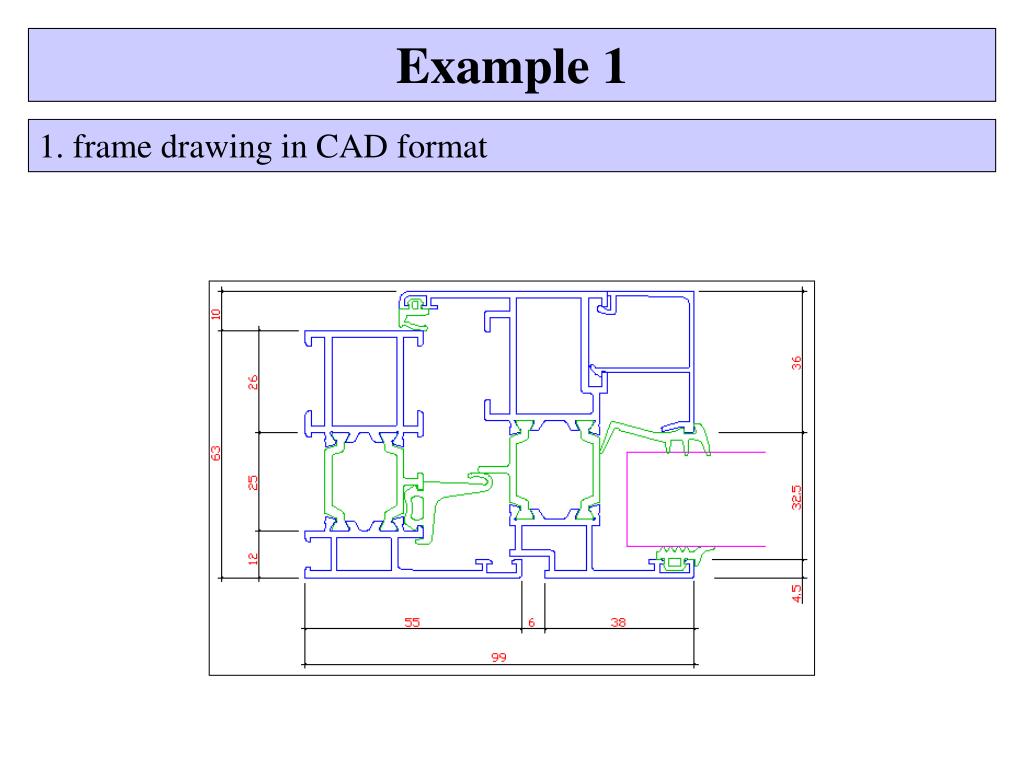 Example 1

1. frame drawing in CAD format

10
26
63
25
12
36
32.5
4.5
55
6
38
99